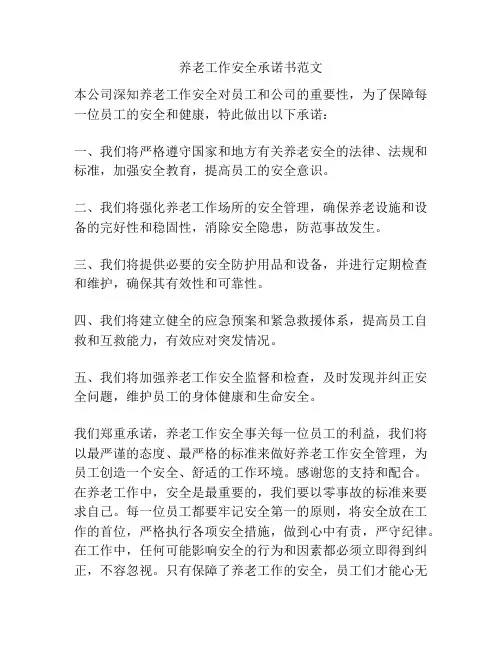 养老工作安全承诺书范文

本公司深知养老工作安全对员工和公司的重要性，为了保障每一位员工的安全和健康，特此做出以下承诺：

一、我们将严格遵守国家和地方有关养老安全的法律、法规和标准，加强安全教育，提高员工的安全意识。

二、我们将强化养老工作场所的安全管理，确保养老设施和设备的完好性和稳固性，消除安全隐患，防范事故发生。

三、我们将提供必要的安全防护用品和设备，并进行定期检查和维护，确保其有效性和可靠性。

四、我们将建立健全的应急预案和紧急救援体系，提高员工自救和互救能力，有效应对突发情况。

五、我们将加强养老工作安全监督和检查，及时发现并纠正安全问题，维护员工的身体健康和生命安全。

我们郑重承诺，养老工作安全事关每一位员工的利益，我们将以最严谨的态度、最严格的标准来做好养老工作安全管理，为员工创造一个安全、舒适的工作环境。感谢您的支持和配合。在养老工作中，安全是最重要的，我们要以零事故的标准来要求自己。每一位员工都要牢记安全第一的原则，将安全放在工作的首位，严格执行各项安全措施，做到心中有责，严守纪律。在工作中，任何可能影响安全的行为和因素都必须立即得到纠正，不容忽视。只有保障了养老工作的安全，员工们才能心无